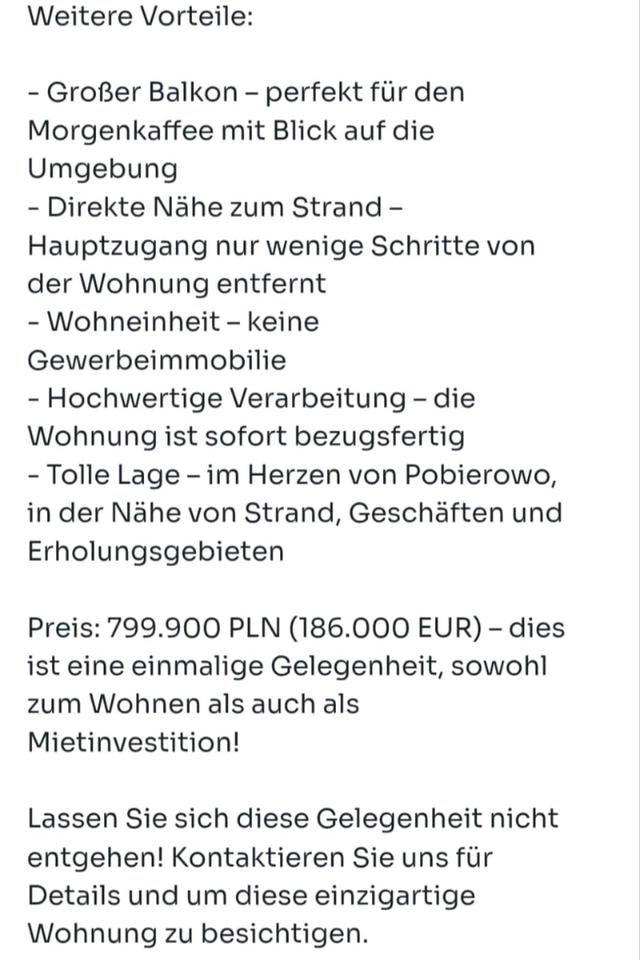 Weitere Vorteile:

- Großer Balkon – perfekt für den Morgenkaffee mit Blick auf die Umgebung
- Direkte Nähe zum Strand – Hauptzugang nur wenige Schritte von der Wohnung entfernt
- Wohneinheit – keine Gewerbeimmobilie
- Hochwertige Verarbeitung – die Wohnung ist sofort bezugsfertig
- Tolle Lage – im Herzen von Pobierowo, in der Nähe von Strand, Geschäften und Erholungsgebieten

Preis: 799.900 PLN (186.000 EUR) – dies ist eine einmalige Gelegenheit, sowohl zum Wohnen als auch als Mietinvestition!

Lassen Sie sich diese Gelegenheit nicht entgehen! Kontaktieren Sie uns für Details und um diese einzigartige Wohnung zu besichtigen.